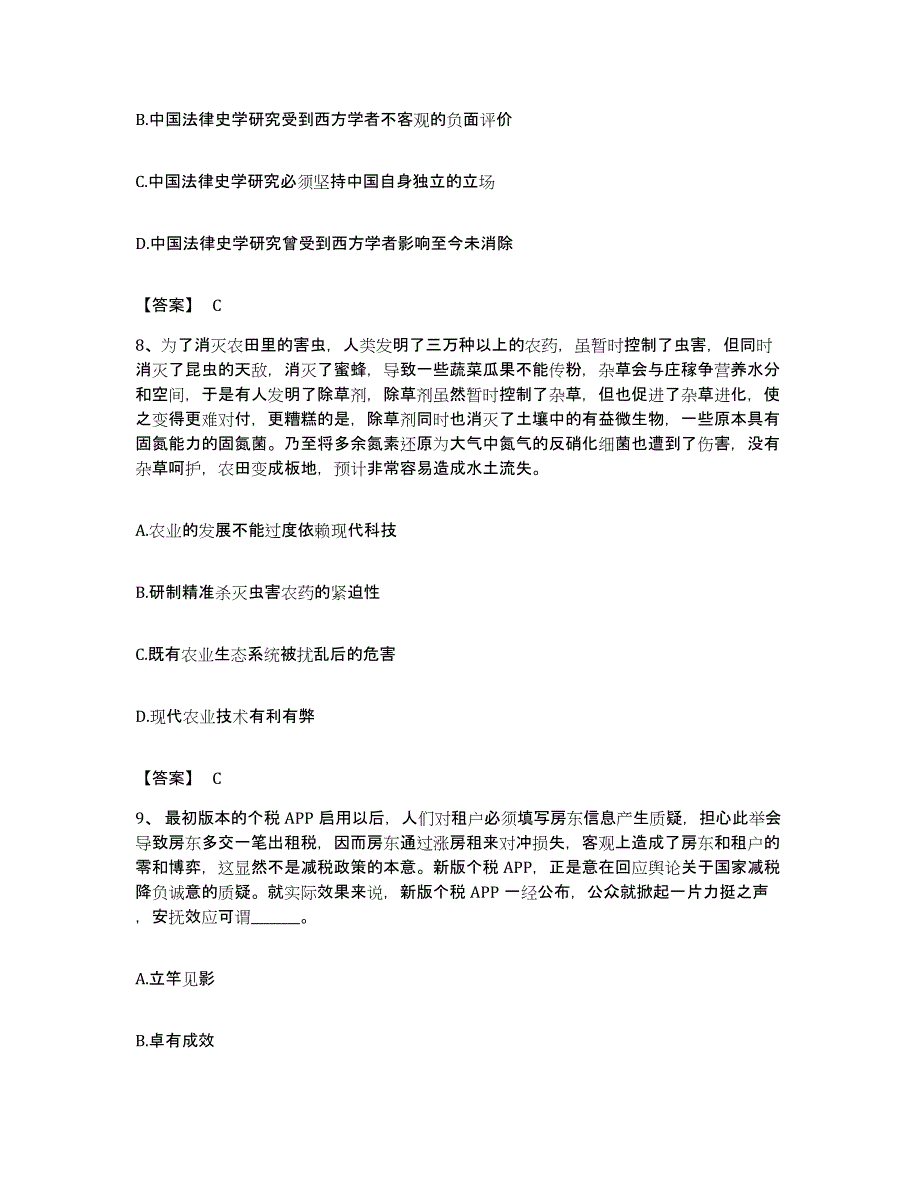 B.中国法律史学研究受到西方学者不客观的负面评价

C.中国法律史学研究必须坚持中国自身独立的立场

D.中国法律史学研究曾受到西方学者影响至今未消除

【答案】 C

8、为了消灭农田里的害虫，人类发明了三万种以上的农药，虽暂时控制了虫害，但同时消灭了昆虫的天敌，消灭了蜜蜂，导致一些蔬菜瓜果不能传粉，杂草会与庄稼争营养水分和空间，于是有人发明了除草剂，除草剂虽然暂时控制了杂草，但也促进了杂草进化，使之变得更难对付，更糟糕的是，除草剂同时也消灭了土壤中的有益微生物，一些原本具有固氮能力的固氮菌。乃至将多余氮素还原为大气中氮气的反硝化细菌也遭到了伤害，没有杂草呵护，农田变成板地，预计非常容易造成水土流失。

A.农业的发展不能过度依赖现代科技

B.研制精准杀灭虫害农药的紧迫性

C.既有农业生态系统被扰乱后的危害

D.现代农业技术有利有弊

【答案】 C

9、 最初版本的个税 APP 启用以后，人们对租户必须填写房东信息产生质疑，担心此举会导致房东多交一笔出租税，因而房东通过涨房租来对冲损失，客观上造成了房东和租户的零和博弈，这显然不是减税政策的本意。新版个税 APP，正是意在回应舆论关于国家减税降负诚意的质疑。就实际效果来说，新版个税 APP 一经公布，公众就掀起一片力挺之声，安抚效应可谓______。

A.立竿见影

B.卓有成效